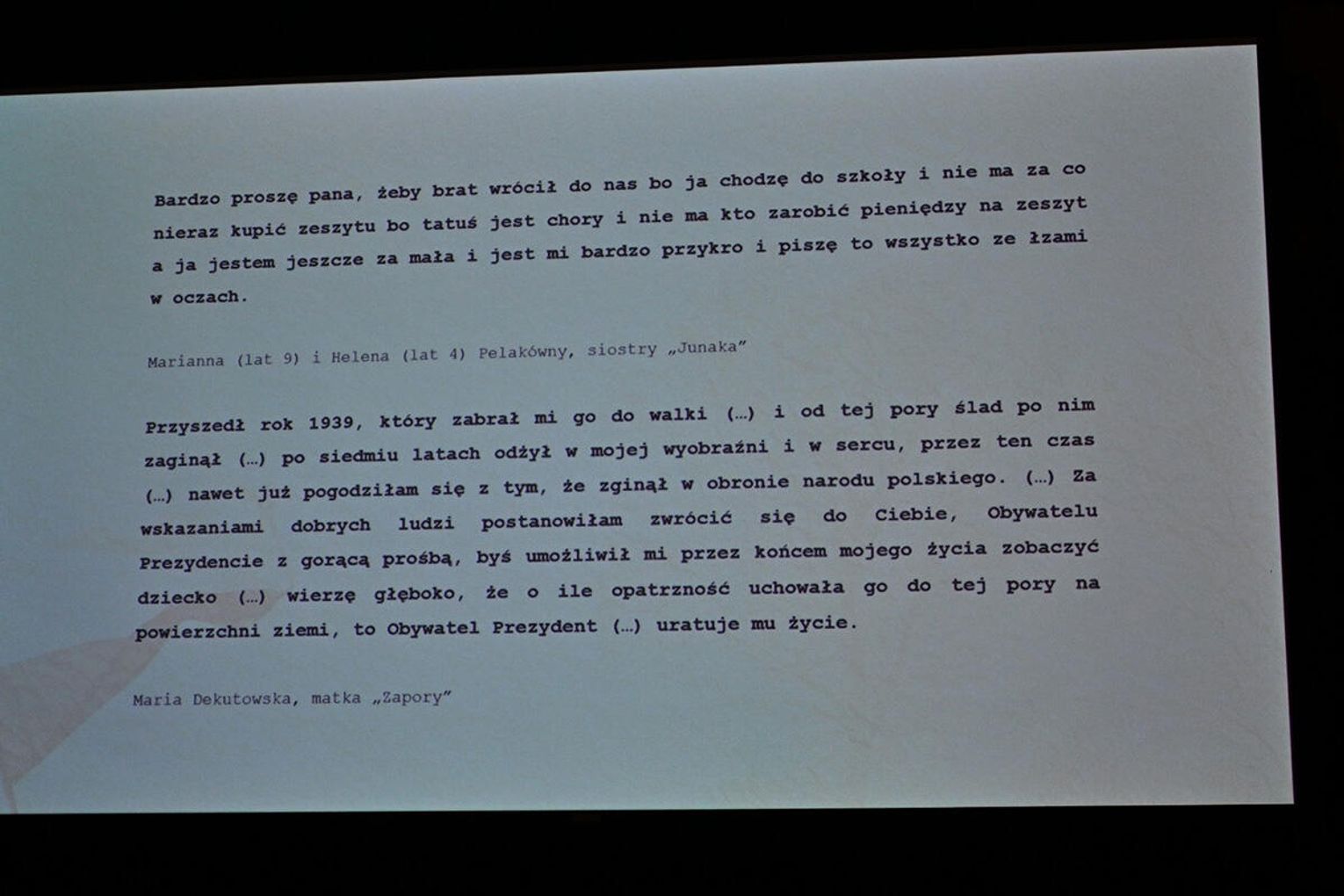 Bardzo proszę pana, żeby brat wrócił do nas bo ja chodzę do szkoły i nie ma za co nieraz kupić zeszytu bo tatuś jest chory i nie ma kto zarobić pieniędzy na zeszyt a ja jestem jeszcze za mała i jest mi bardzo przykro i piszę to wszystko ze łzami w oczach.

Marianna (lat 9) i Helena (lat 4) Pelakówny, siostry „Junaka"

Przyszedł rok 1939, który zabrał mi go do walki (...) i od tej pory ślad po nim zaginął (...) po siedmiu latach odżył w mojej wyobraźni i w sercu, przez ten czas (...) nawet już pogodziłam się z tym, że zginął w obronie narodu polskiego. (...) Za wskazaniami dobrych ludzi postanowiłam zwrócić się do Ciebie, Obywatelu Prezydencie z gorącą prośbą, byś umożliwił mi przez końcem mojego życia zobaczyć dziecko (...) wierzę głęboko, że o ile opatrzność uchowała go do tej pory na powierzchni ziemi, to Obywatel Prezydent (...) uratuje mu życie.

Maria Dekutowska, matka „Zapory"